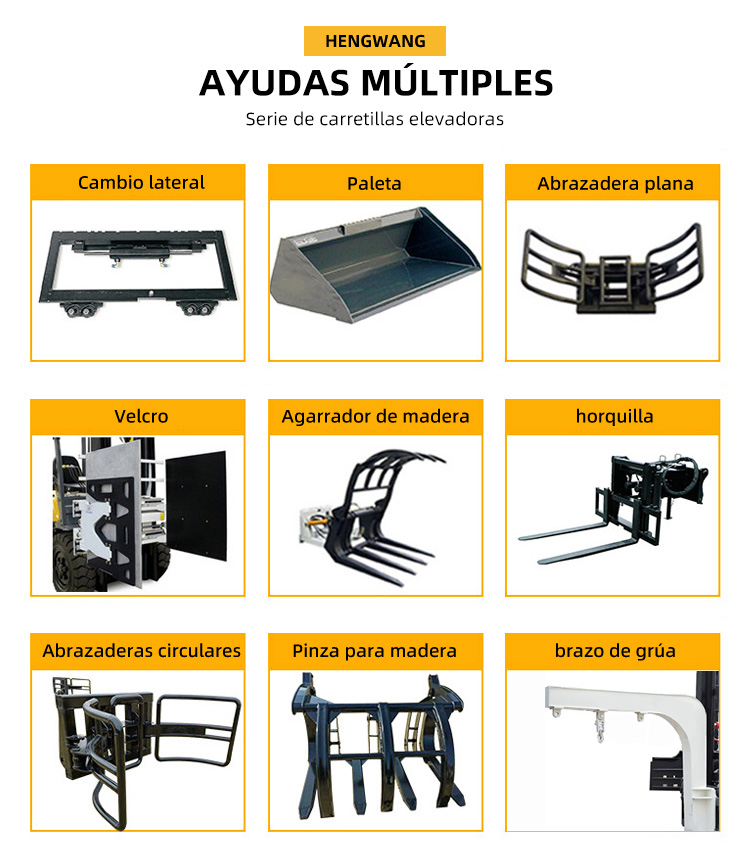 HENGWANG

AYUDAS MÚLTIPLES

Serie de carretillas elevadoras

Cambio lateral

Paleta

Abrazadera plana

Velcro

Agarrador de madera

horquilla

Abrazaderas circulares

Pinza para madera

brazo de grúa